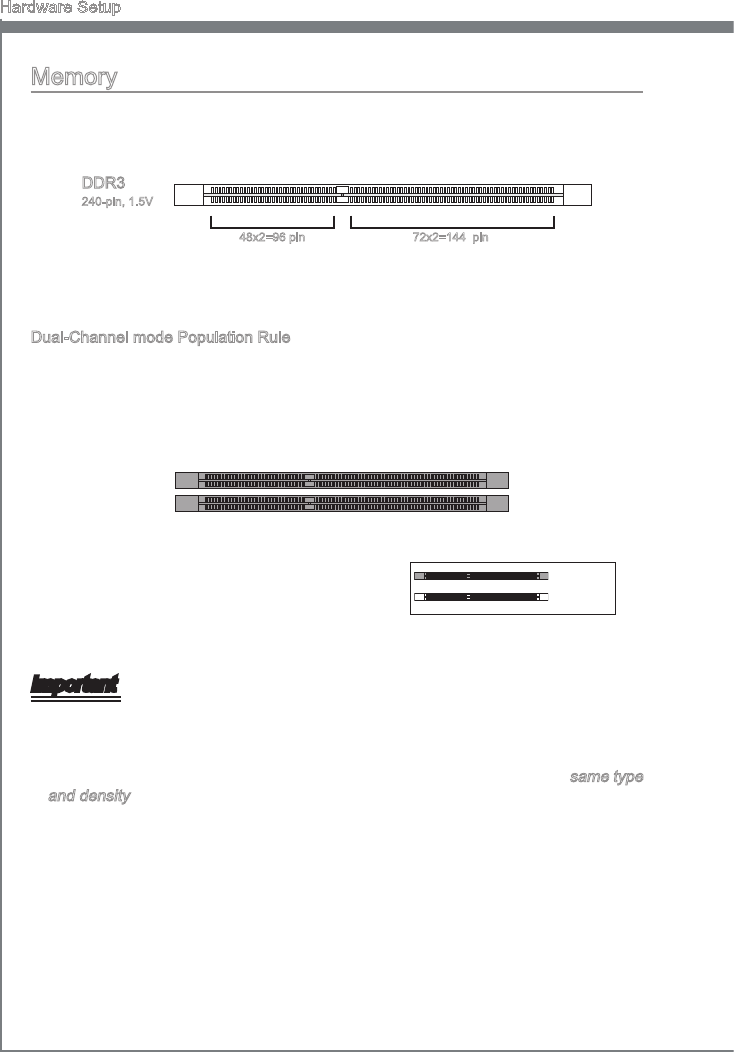 Hardware Setup

Memory

DDR3
240-pin, 1.5V

48x2=96 pin

72x2=144 pin

Dual-Channel mode Population Rule

Important

same type and density